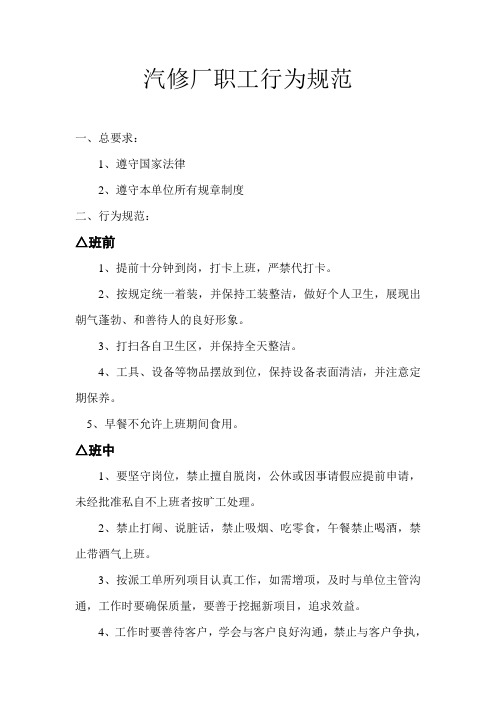 汽修厂职工行为规范

一、总要求：

1、遵守国家法律

2、遵守本单位所有规章制度

二、行为规范：

△班前

1、提前十分钟到岗，打卡上班，严禁代打卡。

2、按规定统一着装，并保持工装整洁，做好个人卫生，展现出朝气蓬勃、和善待人的良好形象。

3、打扫各自卫生区，并保持全天整洁。

4、工具、设备等物品摆放到位，保持设备表面清洁，并注意定期保养。

5、早餐不允许上班期间食用。

△班中

1、要坚守岗位，禁止擅自脱岗，公休或因事请假应提前申请，未经批准私自不上班者按旷工处理。

2、禁止打闹、说脏话，禁止吸烟、吃零食，午餐禁止喝酒，禁止带酒气上班。

3、按派工单所列项目认真工作，如需增项，及时与单位主管沟通，工作时要确保质量，要善于挖掘新项目，追求效益。

4、工作时要善待客户，学会与客户良好沟通，禁止与客户争执，